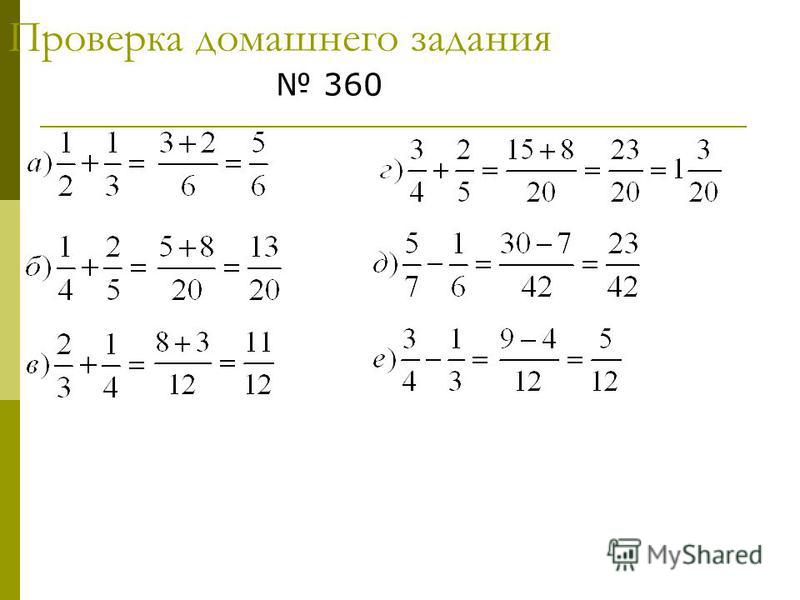 Проверка домашнего задания

№ 360

а) $\frac{1}{2}+\frac{1}{3}=\frac{3+2}{6}=\frac{5}{6}$

б) $\frac{1}{4}+\frac{2}{5}=\frac{5+8}{20}=\frac{13}{20}$

в) $\frac{2}{3}+\frac{1}{4}=\frac{8+3}{12}=\frac{11}{12}$

г) $\frac{3}{4}+\frac{2}{5}=\frac{15+8}{20}=\frac{23}{20}=1\frac{3}{20}$

д) $\frac{5}{7}-\frac{1}{6}=\frac{30-7}{42}=\frac{23}{42}$

е) $\frac{3}{4}-\frac{1}{3}=\frac{9-4}{12}=\frac{5}{12}$

MyShared